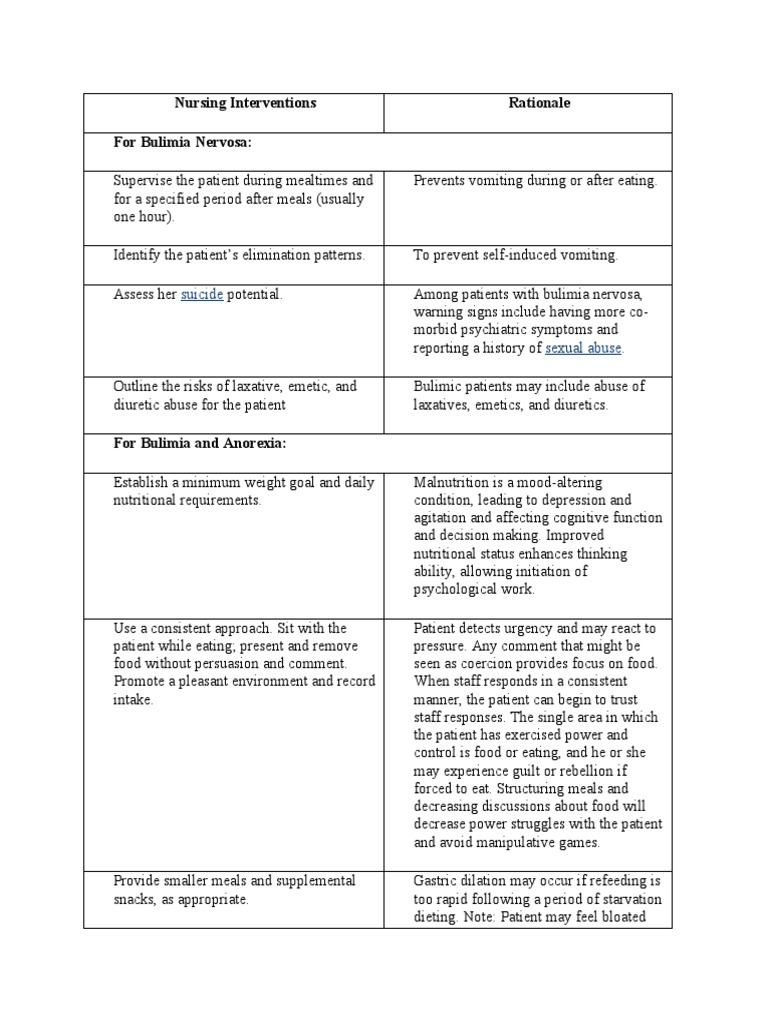 | Nursing Interventions | Rationale |
|---|---|
| For Bulimia Nervosa: | |
| Supervise the patient during mealtimes and for a specified period after meals (usually one hour). | Prevents vomiting during or after eating. |
| Identify the patient's elimination patterns. | To prevent self-induced vomiting. |
| Assess her suicide potential. | Among patients with bulimia nervosa, warning signs include having more co-morbid psychiatric symptoms and reporting a history of sexual abuse. |
| Outline the risks of laxative, emetic, and diuretic abuse for the patient | Bulimic patients may include abuse of laxatives, emetics, and diuretics. |
| For Bulimia and Anorexia: | |
| Establish a minimum weight goal and daily nutritional requirements. | Malnutrition is a mood-altering condition, leading to depression and agitation and affecting cognitive function and decision making. Improved nutritional status enhances thinking ability, allowing initiation of psychological work. |
| Use a consistent approach. Sit with the patient while eating; present and remove food without persuasion and comment. Promote a pleasant environment and record intake. | Patient detects urgency and may react to pressure. Any comment that might be seen as coercion provides focus on food. When staff responds in a consistent manner, the patient can begin to trust staff responses. The single area in which the patient has exercised power and control is food or eating, and he or she may experience guilt or rebellion if forced to eat. Structuring meals and decreasing discussions about food will decrease power struggles with the patient and avoid manipulative games. |
| Provide smaller meals and supplemental snacks, as appropriate. | Gastric dilation may occur if refeeding is too rapid following a period of starvation dieting. Note: Patient may feel bloated |